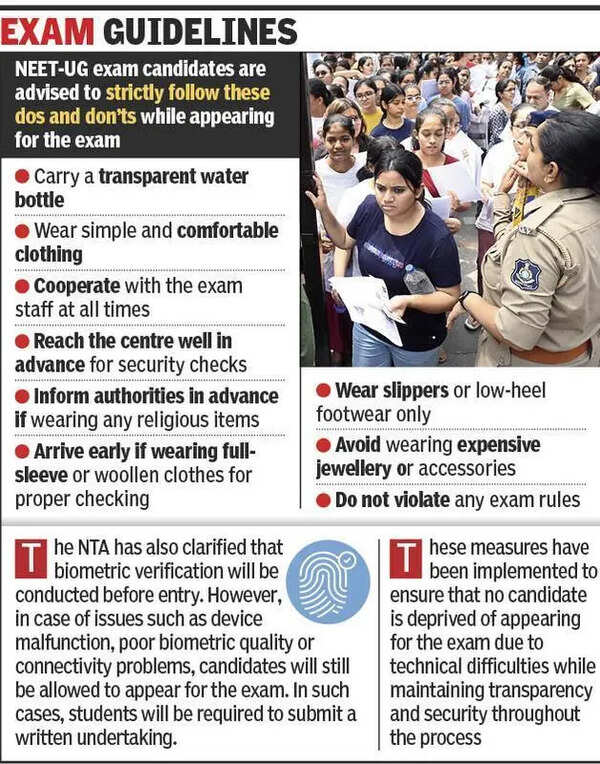 EXAM GUIDELINES

NEET-UG exam candidates are advised to strictly follow these dos and don'ts while appearing for the exam

● Carry a transparent water bottle

● Wear simple and comfortable clothing

● Cooperate with the exam staff at all times

● Reach the centre well in advance for security checks

● Inform authorities in advance if wearing any religious items

● Arrive early if wearing full-sleeve or woollen clothes for proper checking

● Wear slippers or low-heel footwear only

● Avoid wearing expensive jewellery or accessories

● Do not violate any exam rules

The NTA has also clarified that biometric verification will be conducted before entry. However, in case of issues such as device malfunction, poor biometric quality or connectivity problems, candidates will still be allowed to appear for the exam. In such cases, students will be required to submit a written undertaking.

These measures have been implemented to ensure that no candidate is deprived of appearing for the exam due to technical difficulties while maintaining transparency and security throughout the process